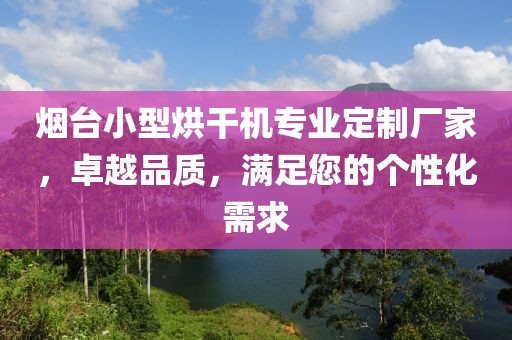 烟台小型烘干机专业定制厂家，卓越品质，满足您的个性化需求